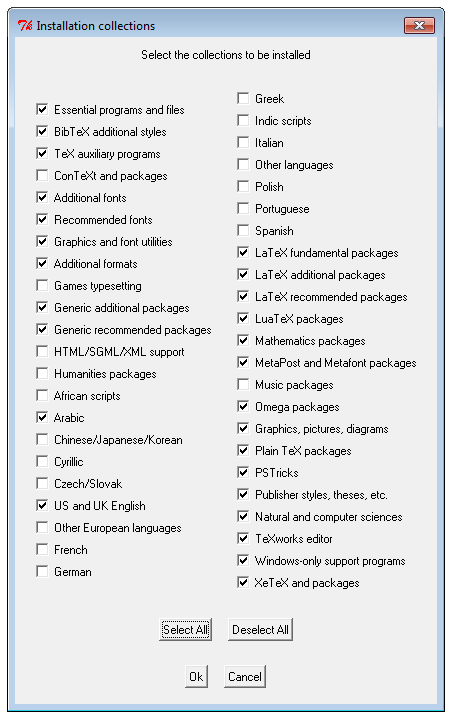 Installation collections

Select the collections to be installed

Essential programs and files
BibTeX additional styles
TeX auxiliary programs
ConTeXt and packages
Additional fonts
Recommended fonts
Graphics and font utilities
Additional formats
Games typesetting
Generic additional packages
Generic recommended packages
HTML/SGML/XML support
Humanities packages
African scripts
Arabic
Chinese/Japanese/Korean
Cyrillic
Czech/Slovak
US and UK English
Other European languages
French
German

Greek
Indic scripts
Italian
Other languages
Polish
Portuguese
Spanish
LaTeX fundamental packages
LaTeX additional packages
LaTeX recommended packages
LuaTeX packages
Mathematics packages
MetaPost and Metafont packages
Music packages
Omega packages
Graphics, pictures, diagrams
Plain TeX packages
PSTricks
Publisher styles, theses, etc.
Natural and computer sciences
TeXworks editor
Windows-only support programs
XeTeX and packages

Select All
Deselect All

Ok
Cancel